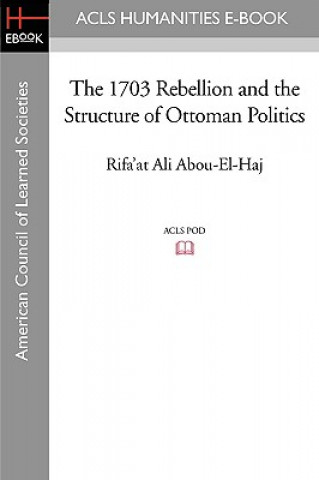 H
EBOOK

ACLS HUMANITIES E-BOOK

American Council of Learned Societies

The 1703 Rebellion and the Structure of Ottoman Politics

Rifa'at Ali Abou-El-Haj

ACLS POD